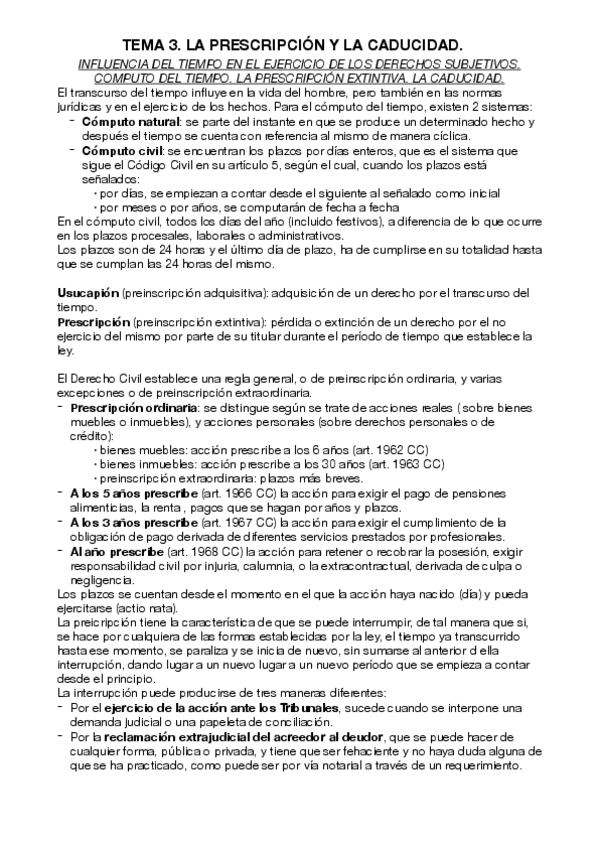 TEMA 3. LA PRESCRIPCIÓN Y LA CADUCIDAD.

INFLUENCIA DEL TIEMPO EN EL EJERCICIO DE LOS DERECHOS SUBJETIVOS. COMPUTO DEL TIEMPO. LA PRESCRIPCIÓN EXTINTIVA. LA CADUCIDAD.

El transcurso del tiempo influye en la vida del hombre, pero también en las normas jurídicas y en el ejercicio de los hechos. Para el cómputo del tiempo, existen 2 sistemas:
- Cómputo natural: se parte del instante en que se produce un determinado hecho y después el tiempo se cuenta con referencia al mismo de manera cíclica.
- Cómputo civil: se encuentran los plazos por días enteros, que es el sistema que sigue el Código Civil en su artículo 5, según el cual, cuando los plazos está señalados:
  • por días, se empiezan a contar desde el siguiente al señalado como inicial
  • por meses o por años, se computarán de fecha a fecha
En el cómputo civil, todos los días del año (incluido festivos), a diferencia de lo que ocurre en los plazos procesales, laborales o administrativos.
Los plazos son de 24 horas y el último día de plazo, ha de cumplirse en su totalidad hasta que se cumplan las 24 horas del mismo.

Usucapión (preinscripción adquisitiva): adquisición de un derecho por el transcurso del tiempo.
Prescripción (preinscripción extintiva): pérdida o extinción de un derecho por el no ejercicio del mismo por parte de su titular durante el período de tiempo que establece la ley.

El Derecho Civil establece una regla general, o de preinscripción ordinaria, y varias excepciones o de preinscripción extraordinaria.
- Prescripción ordinaria: se distingue según se trate de acciones reales ( sobre bienes muebles o inmuebles), y acciones personales (sobre derechos personales o de crédito):
  • bienes muebles: acción prescribe a los 6 años (art. 1962 CC)
  • bienes inmuebles: acción prescribe a los 30 años (art. 1963 CC)
  • preinscripción extraordinaria: plazos más breves.
- A los 5 años prescribe (art. 1966 CC) la acción para exigir el pago de pensiones alimenticias, la renta , pagos que se hagan por años y plazos.
- A los 3 años prescribe (art. 1967 CC) la acción para exigir el cumplimiento de la obligación de pago derivada de diferentes servicios prestados por profesionales.
- Al año prescribe (art. 1968 CC) la acción para retener o recobrar la posesión, exigir responsabilidad civil por injuria, calumnia, o la extracontractual, derivada de culpa o negligencia.
Los plazos se cuentan desde el momento en el que la acción haya nacido (día) y pueda ejercitarse (actio nata).
La preicripción tiene la característica de que se puede interrumpir, de tal manera que si, se hace por cualquiera de las formas establecidas por la ley, el tiempo ya transcurrido hasta ese momento, se paraliza y se inicia de nuevo, sin sumarse al anterior d ella interrupción, dando lugar a un nuevo lugar a un nuevo período que se empieza a contar desde el principio.
La interrupción puede producirse de tres maneras diferentes:
- Por el ejercicio de la acción ante los Tribunales, sucede cuando se interpone una demanda judicial o una papeleta de conciliación.
- Por la reclamación extrajudicial del acreedor al deudor, que se puede hacer de cualquier forma, pública o privada, y tiene que ser fehaciente y no haya duda alguna de que se ha practicado, como puede ser por vía notarial a través de un requerimiento.